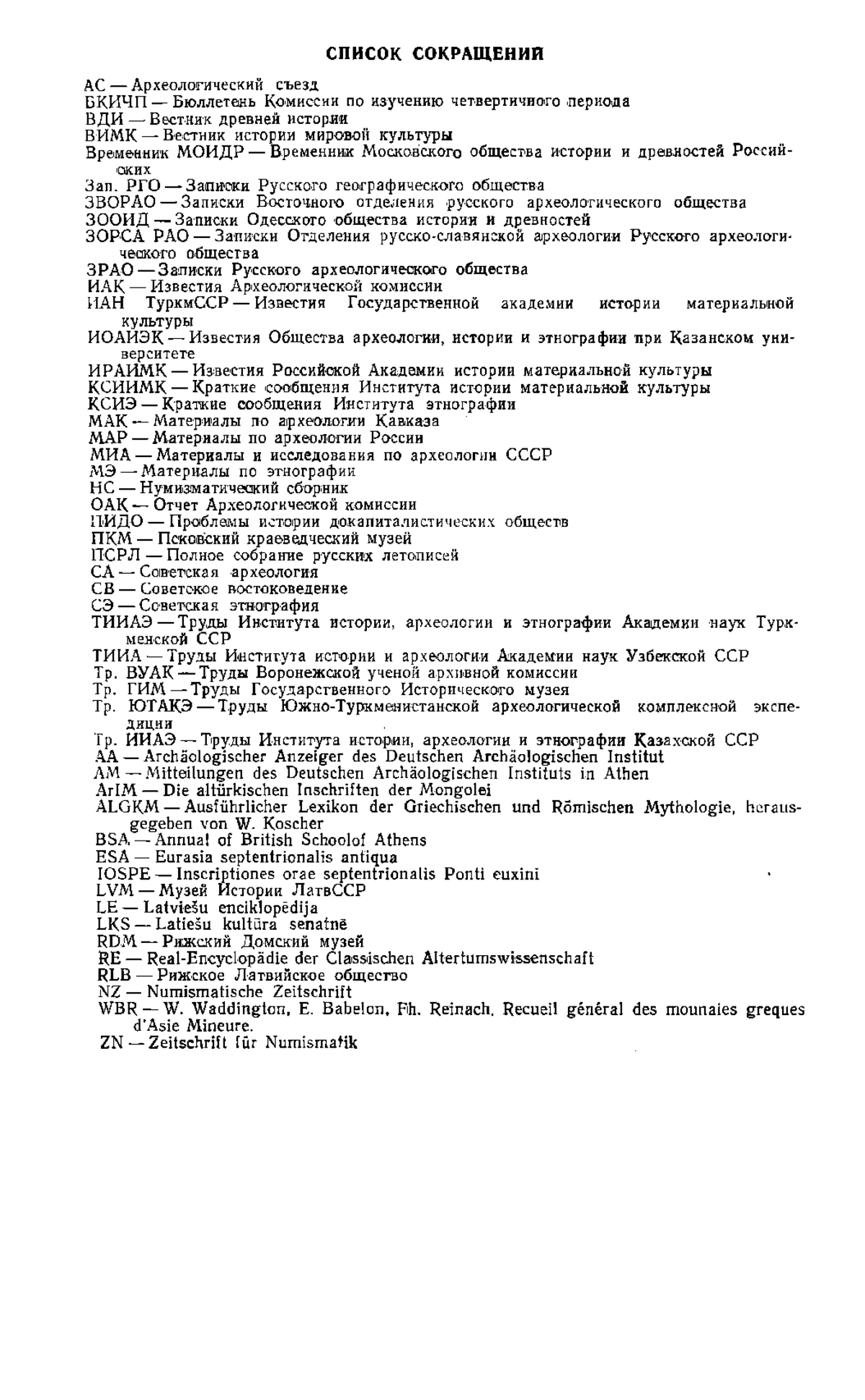 СПИСОК СОКРАЩЕНИЙ

АС — Археологический съезд
БКИЧП — Бюллетень Комиссии по изучению четвертичного периода
ВДИ — Вестник древней истории
ВИМК — Вестник истории мировой культуры
Временник МОИДР — Временник Московского общества истории и древностей Российских
Зап. РГО — Записки Русского географического общества
ЗВОРАО — Записки Восточного отделения русского археологического общества
ЗООИД — Записки Одесского общества истории и древностей
ЗОРСА РАО — Записки Отделения русско-славянской археологии Русского археологического общества
ЗРАО — Записки Русского археологического общества
ИАК — Известия Археологической комиссии
ИАН ТуркмССР — Известия Государственной академии истории материальной культуры
ИОАИЭК — Известия Общества археологии, истории и этнографии при Казанском университете
ИРАИМК — Известия Российской Академии истории материальной культуры
КСИИМК — Краткие сообщения Института истории материальной культуры
КСИЭ — Краткие сообщения Института этнографии
МАК — Материалы по археологии Кавказа
МАР — Материалы по археологии России
МИА — Материалы и исследования по археологии СССР
МЭ — Материалы по этнографии
НС — Нумизматический сборник
ОАК — Отчет Археологической комиссии
ПИДО — Проблемы истории докапиталистических обществ
ПКМ — Псковский краеведческий музей
ПСРЛ — Полное собрание русских летописей
СА — Советская археология
СВ — Советское востоковедение
СЭ — Советская этнография
ТИИАЭ — Труды Института истории, археологии и этнографии Академии наук Туркменской ССР
ТИИА — Труды Института истории и археологии Академии наук Узбекской ССР
Тр. ВУАК — Труды Воронежской ученой архивной комиссии
Тр. ГИМ — Труды Государственного Исторического музея
Тр. ЮТАКЭ — Труды Южно-Туркменистанской археологической комплексной экспедиции
Тр. ИИАЭ — Труды Института истории, археологии и этнографии Казахской ССР
AA — Archäologischer Anzeiger des Deutschen Archäologischen Institut
AM — Mitteilungen des Deutschen Archäologischen Instituts in Athen
ArIM — Die altürkischen Inschriften der Mongolei
ALGKM — Ausführlicher Lexikon der Griechischen und Römischen Mythologie, herausgegeben von W. Koscher
BSA — Annual of British Schoolof Athens
ESA — Eurasia septentrionalis antiqua
IOSPE — Inscriptiones orae septentrionalis Ponti euxini
LVM — Музей Истории ЛатвССР
LE — Latviešu enciklopēdija
LKS — Latiešu kultūra senatnē
RDM — Рижский Домский музей
RE — Real-Encyclopädie der Classischen Altertumswissenschaft
RLB — Рижское Латвийское общество
NZ — Numismatische Zeitschrift
WBR — W. Waddington, E. Babelon, Fh. Reinach. Recueil général des mounaies greques d'Asie Mineure.
ZN — Zeitschrift für Numismatik